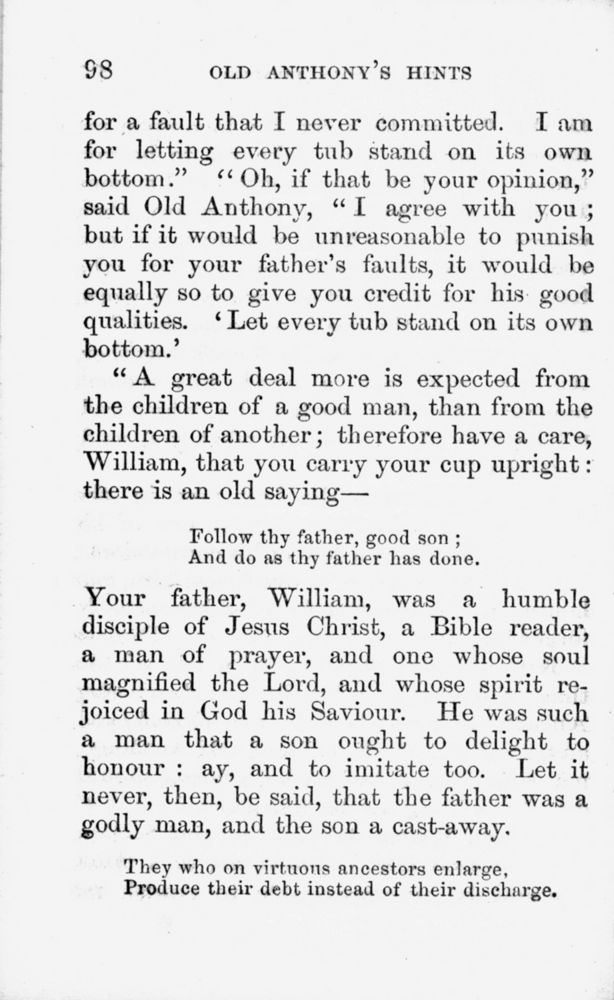 98 OLD ANTHONY'S HINTS

for a fault that I never committed. I am for letting every tub stand on its own bottom." "Oh, if that be your opinion," said Old Anthony, "I agree with you; but if it would be unreasonable to punish you for your father's faults, it would be equally so to give you credit for his good qualities. 'Let every tub stand on its own bottom.'

"A great deal more is expected from the children of a good man, than from the children of another; therefore have a care, William, that you carry your cup upright: there is an old saying—

Follow thy father, good son;
And do as thy father has done.

Your father, William, was a humble disciple of Jesus Christ, a Bible reader, a man of prayer, and one whose soul magnified the Lord, and whose spirit rejoiced in God his Saviour. He was such a man that a son ought to delight to honour: ay, and to imitate too. Let it never, then, be said, that the father was a godly man, and the son a cast-away.

They who on virtuous ancestors enlarge,
Produce their debt instead of their discharge.